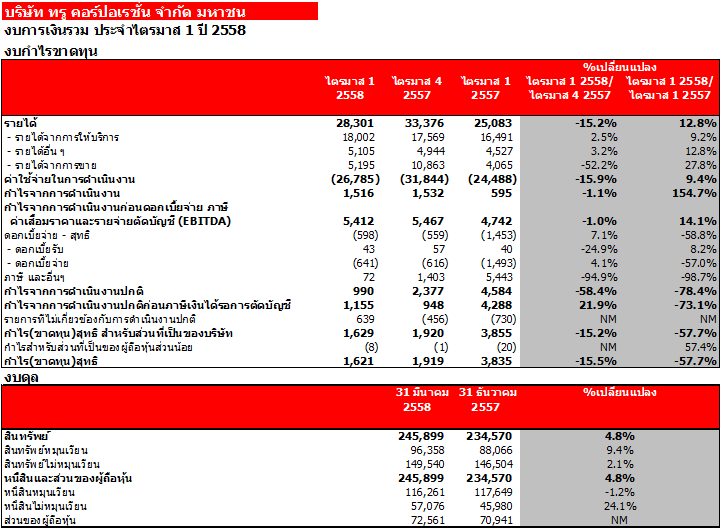 บริษัท ทรู คอร์ปอเรชั่น จำกัด มหาชน
งบการเงินรวม ประจำไตรมาส 1 ปี 2558
งบกำไรขาดทุน

| | ไตรมาส 1 2558 | ไตรมาส 4 2557 | ไตรมาส 1 2557 | %เปลี่ยนแปลง ไตรมาส 1 2558/ ไตรมาส 4 2557 | %เปลี่ยนแปลง ไตรมาส 1 2558/ ไตรมาส 1 2557 |
|---|---|---|---|---|---|
| รายได้ | 28,301 | 33,376 | 25,083 | -15.2% | 12.8% |
| - รายได้จากการให้บริการ | 18,002 | 17,569 | 16,491 | 2.5% | 9.2% |
| - รายได้อื่น ๆ | 5,105 | 4,944 | 4,527 | 3.2% | 12.8% |
| - รายได้จากการขาย | 5,195 | 10,863 | 4,065 | -52.2% | 27.8% |
| ค่าใช้จ่ายในการดำเนินงาน | (26,785) | (31,844) | (24,488) | -15.9% | 9.4% |
| กำไรจากการดำเนินงาน | 1,516 | 1,532 | 595 | -1.1% | 154.7% |
| กำไรจากการดำเนินงานก่อนดอกเบี้ยจ่าย ภาษี ค่าเสื่อมราคาและรายจ่ายตัดบัญชี (EBITDA) | 5,412 | 5,467 | 4,742 | -1.0% | 14.1% |
| ดอกเบี้ยจ่าย - สุทธิ | (598) | (559) | (1,453) | 7.1% | -58.8% |
| - ดอกเบี้ยรับ | 43 | 57 | 40 | -24.9% | 8.2% |
| - ดอกเบี้ยจ่าย | (641) | (616) | (1,493) | 4.1% | -57.0% |
| ภาษี และอื่นๆ | 72 | 1,403 | 5,443 | -94.9% | -98.7% |
| กำไรจากการดำเนินงานปกติ | 990 | 2,377 | 4,584 | -58.4% | -78.4% |
| กำไรจากการดำเนินงานปกติก่อนภาษีเงินได้รอการตัดบัญชี | 1,155 | 948 | 4,288 | 21.9% | -73.1% |
| รายการที่ไม่เกี่ยวข้องกับการดำเนินงานปกติ | 639 | (456) | (730) | NM | NM |
| กำไร(ขาดทุน)สุทธิ สำหรับส่วนที่เป็นของบริษัท | 1,629 | 1,920 | 3,855 | -15.2% | -57.7% |
| กำไรสำหรับส่วนที่เป็นของ ผู้ถือหุ้นส่วนน้อย | (8) | (1) | (20) | NM | 57.4% |
| กำไร(ขาดทุน)สุทธิ | 1,621 | 1,919 | 3,835 | -15.5% | -57.7% |

งบดุล

| | 31 มีนาคม 2558 | 31 ธันวาคม 2557 | %เปลี่ยนแปลง |
|---|---|---|---|
| สินทรัพย์ | 245,899 | 234,570 | 4.8% |
| สินทรัพย์หมุนเวียน | 96,358 | 88,066 | 9.4% |
| สินทรัพย์ไม่หมุนเวียน | 149,540 | 146,504 | 2.1% |
| หนี้สินและส่วนของผู้ถือหุ้น | 245,899 | 234,570 | 4.8% |
| หนี้สินหมุนเวียน | 116,261 | 117,649 | -1.2% |
| หนี้สินไม่หมุนเวียน | 57,076 | 45,980 | 24.1% |
| ส่วนของผู้ถือหุ้น | 72,561 | 70,941 | NM |